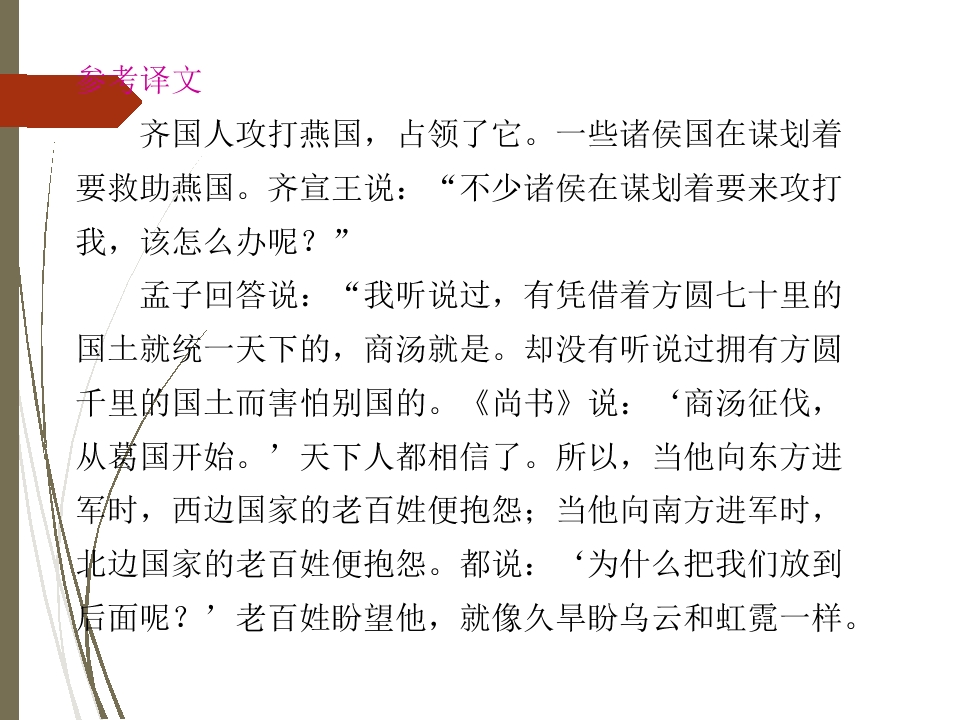 参考译文

齐国人攻打燕国，占领了它。一些诸侯国在谋划着要救助燕国。齐宣王说：“不少诸侯在谋划着要来攻打我，该怎么办呢？”

孟子回答说：“我听说过，有凭借着方圆七十里的国土就统一天下的，商汤就是。却没有听说过拥有方圆千里的国土而害怕别国的。《尚书》说：‘商汤征伐，从葛国开始。’天下人都相信了。所以，当他向东方进军时，西边国家的老百姓便抱怨；当他向南方进军时，北边国家的老百姓便抱怨。都说：‘为什么把我们放到后面呢？’老百姓盼望他，就像久旱盼乌云和虹霓一样。